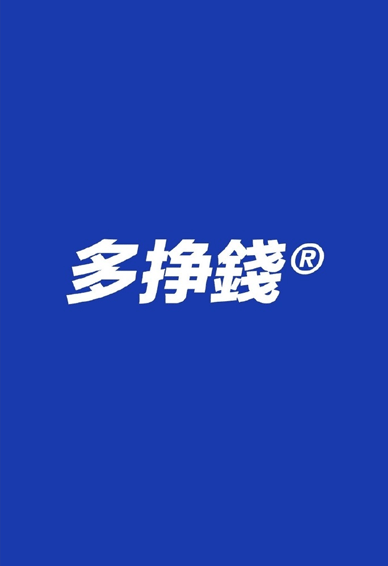 多挣錢®